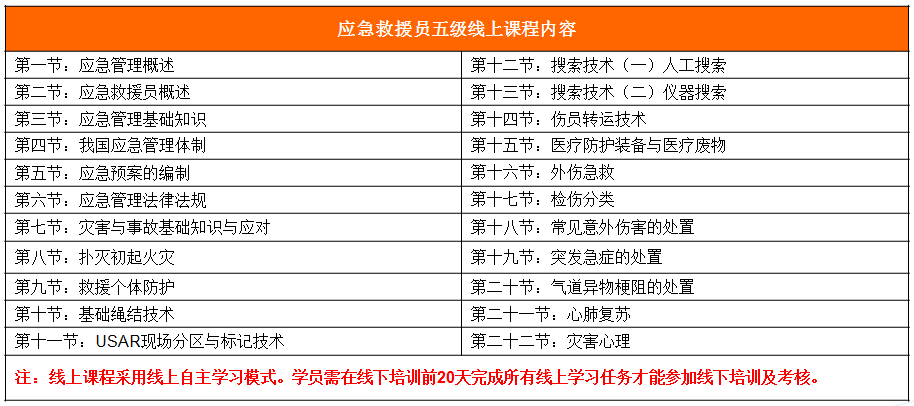 | 应急救援员五级线上课程内容 | |
|---|---|
| 第一节：应急管理概述 | 第十二节：搜索技术（一）人工搜索 |
| 第二节：应急救援员概述 | 第十三节：搜索技术（二）仪器搜索 |
| 第三节：应急管理基础知识 | 第十四节：伤员转运技术 |
| 第四节：我国应急管理体制 | 第十五节：医疗防护装备与医疗废物 |
| 第五节：应急预案的编制 | 第十六节：外伤急救 |
| 第六节：应急管理法律法规 | 第十七节：检伤分类 |
| 第七节：灾害与事故基础知识与应对 | 第十八节：常见意外伤害的处置 |
| 第八节：扑灭初起火灾 | 第十九节：突发急症的处置 |
| 第九节：救援个体防护 | 第二十节：气道异物梗阻的处置 |
| 第十节：基础绳结技术 | 第二十一节：心肺复苏 |
| 第十一节：USAR现场分区与标记技术 | 第二十二节：灾害心理 |

注：线上课程采用线上自主学习模式。学员需在线下培训前20天完成所有线上学习任务才能参加线下培训及考核。